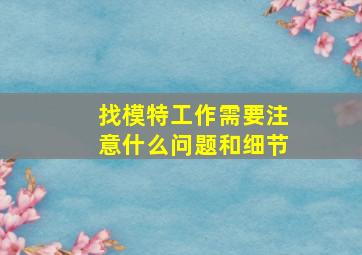 找模特工作需要注意什么问题和细节